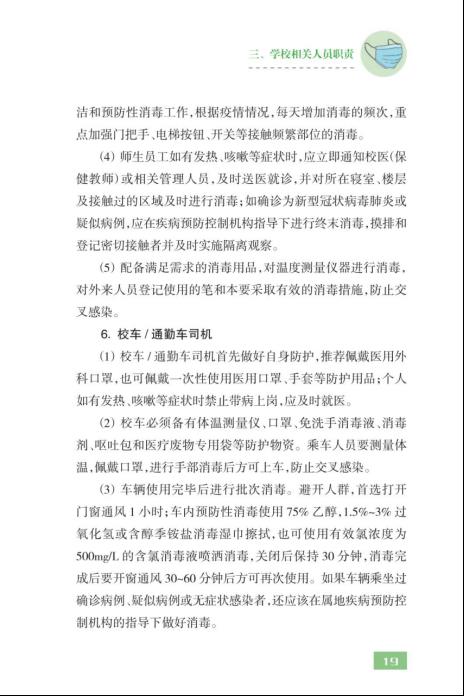 三、学校相关人员职责

洁和预防性消毒工作，根据疫情情况，每天增加消毒的频次，重点加强门把手、电梯按钮、开关等接触频繁部位的消毒。

(4) 师生员工如有发热、咳嗽等症状时，应立即通知校医(保健教师)或相关管理人员，及时送医就诊，并对所在寝室、楼层及接触过的区域及时进行消毒；如确诊为新型冠状病毒肺炎或疑似病例，应在疾病预防控制机构指导下进行终末消毒，摸排和登记密切接触者并及时实施隔离观察。

(5) 配备满足需求的消毒用品，对温度测量仪器进行消毒，对外来人员登记使用的笔和本要采取有效的消毒措施，防止交叉感染。

6. 校车 / 通勤车司机

(1) 校车 / 通勤车司机首先做好自身防护，推荐佩戴医用外科口罩，也可佩戴一次性使用医用口罩、手套等防护用品；个人如有发热、咳嗽等症状时禁止带病上岗，应及时就医。

(2) 校车必须备有体温测量仪、口罩、免洗手消毒液、消毒剂、呕吐包和医疗废物专用袋等防护物资。乘车人员要测量体温，佩戴口罩，进行手部消毒后方可上车，防止交叉感染。

(3) 车辆使用完毕后进行批次消毒。避开人群，首选打开门窗通风 1 小时；车内预防性消毒使用 75% 乙醇，1.5%~3% 过氧化氢或含醇季铵盐消毒湿巾擦拭，也可使用有效氯浓度为 500mg/L 的含氯消毒液喷洒消毒，关闭后保持 30 分钟，消毒完成后要开窗通风 30~60 分钟后方可再次使用。如果车辆乘坐过确诊病例、疑似病例或无症状感染者，还应该在属地疾病预防控制机构的指导下做好消毒。

19